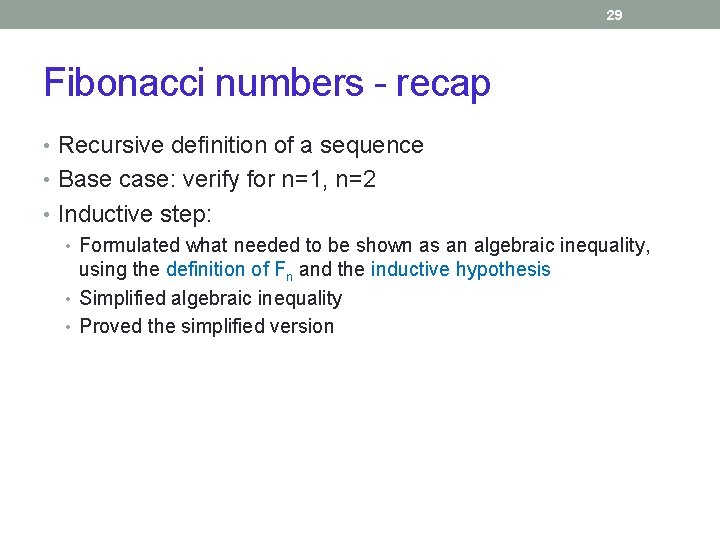 29

Fibonacci numbers - recap

• Recursive definition of a sequence
• Base case: verify for n=1, n=2
• Inductive step:
  • Formulated what needed to be shown as an algebraic inequality, using the definition of $F_n$ and the inductive hypothesis
  • Simplified algebraic inequality
  • Proved the simplified version